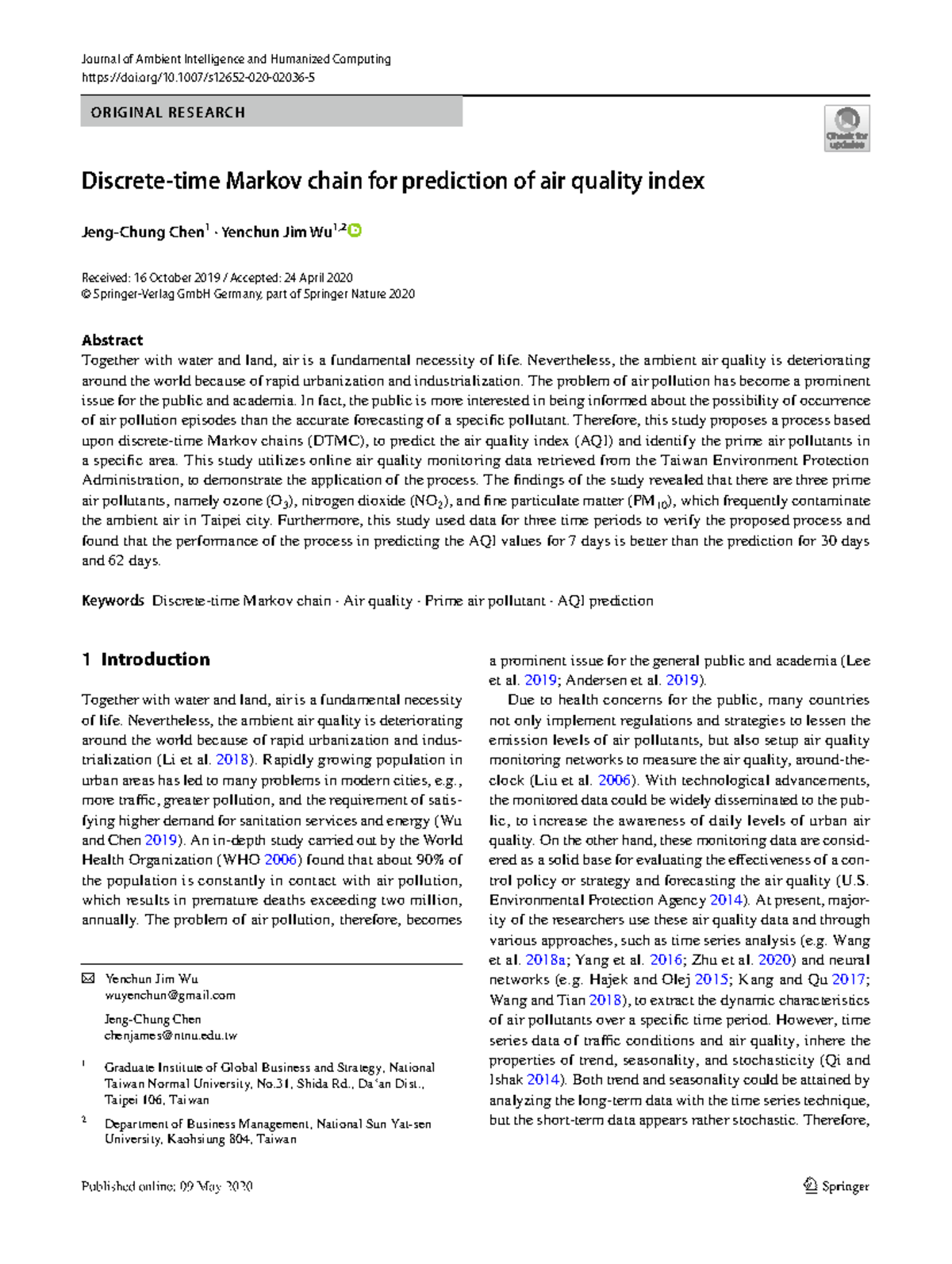 Journal of Ambient Intelligence and Humanized Computing
https://doi.org/10.1007/s12652-020-02036-5

ORIGINAL RESEARCH

Check for updates

Discrete-time Markov chain for prediction of air quality index

Jeng-Chung Chen$^1$ · Yenchun Jim Wu$^{1,2}$

Received: 16 October 2019 / Accepted: 24 April 2020
© Springer-Verlag GmbH Germany, part of Springer Nature 2020

Abstract
Together with water and land, air is a fundamental necessity of life. Nevertheless, the ambient air quality is deteriorating around the world because of rapid urbanization and industrialization. The problem of air pollution has become a prominent issue for the public and academia. In fact, the public is more interested in being informed about the possibility of occurrence of air pollution episodes than the accurate forecasting of a specific pollutant. Therefore, this study proposes a process based upon discrete-time Markov chains (DTMC), to predict the air quality index (AQI) and identify the prime air pollutants in a specific area. This study utilizes online air quality monitoring data retrieved from the Taiwan Environment Protection Administration, to demonstrate the application of the process. The findings of the study revealed that there are three prime air pollutants, namely ozone ($O_3$), nitrogen dioxide ($NO_2$), and fine particulate matter ($PM_{10}$), which frequently contaminate the ambient air in Taipei city. Furthermore, this study used data for three time periods to verify the proposed process and found that the performance of the process in predicting the AQI values for 7 days is better than the prediction for 30 days and 62 days.

Keywords Discrete-time Markov chain · Air quality · Prime air pollutant · AQI prediction

1 Introduction

Together with water and land, air is a fundamental necessity of life. Nevertheless, the ambient air quality is deteriorating around the world because of rapid urbanization and industrialization (Li et al. 2018). Rapidly growing population in urban areas has led to many problems in modern cities, e.g., more traffic, greater pollution, and the requirement of satisfying higher demand for sanitation services and energy (Wu and Chen 2019). An in-depth study carried out by the World Health Organization (WHO 2006) found that about 90% of the population is constantly in contact with air pollution, which results in premature deaths exceeding two million, annually. The problem of air pollution, therefore, becomes

✉ Yenchun Jim Wu
wuyenchun@gmail.com

Jeng-Chung Chen
chenjames@ntnu.edu.tw

$^1$ Graduate Institute of Global Business and Strategy, National Taiwan Normal University, No.31, Shida Rd., Da'an Dist., Taipei 106, Taiwan

$^2$ Department of Business Management, National Sun Yat-sen University, Kaohsiung 804, Taiwan

a prominent issue for the general public and academia (Lee et al. 2019; Andersen et al. 2019).

Due to health concerns for the public, many countries not only implement regulations and strategies to lessen the emission levels of air pollutants, but also setup air quality monitoring networks to measure the air quality, around-the-clock (Liu et al. 2006). With technological advancements, the monitored data could be widely disseminated to the public, to increase the awareness of daily levels of urban air quality. On the other hand, these monitoring data are considered as a solid base for evaluating the effectiveness of a control policy or strategy and forecasting the air quality (U.S. Environmental Protection Agency 2014). At present, majority of the researchers use these air quality data and through various approaches, such as time series analysis (e.g. Wang et al. 2018a; Yang et al. 2016; Zhu et al. 2020) and neural networks (e.g. Hajek and Olej 2015; Kang and Qu 2017; Wang and Tian 2018), to extract the dynamic characteristics of air pollutants over a specific time period. However, time series data of traffic conditions and air quality, inhere the properties of trend, seasonality, and stochasticity (Qi and Ishak 2014). Both trend and seasonality could be attained by analyzing the long-term data with the time series technique, but the short-term data appears rather stochastic. Therefore,

Published online: 09 May 2020

Springer